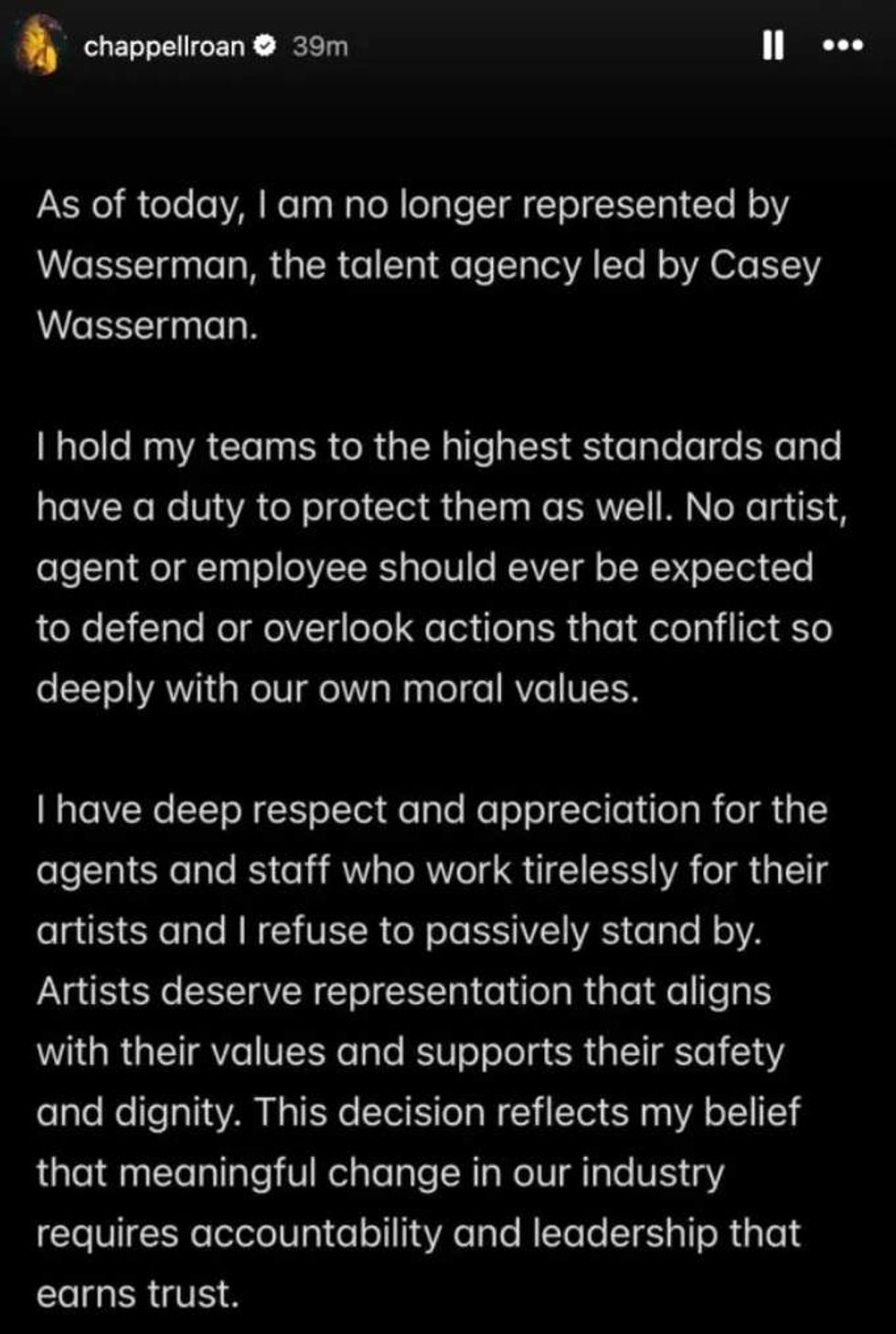 chappellroan 39m

As of today, I am no longer represented by Wasserman, the talent agency led by Casey Wasserman.

I hold my teams to the highest standards and have a duty to protect them as well. No artist, agent or employee should ever be expected to defend or overlook actions that conflict so deeply with our own moral values.

I have deep respect and appreciation for the agents and staff who work tirelessly for their artists and I refuse to passively stand by. Artists deserve representation that aligns with their values and supports their safety and dignity. This decision reflects my belief that meaningful change in our industry requires accountability and leadership that earns trust.